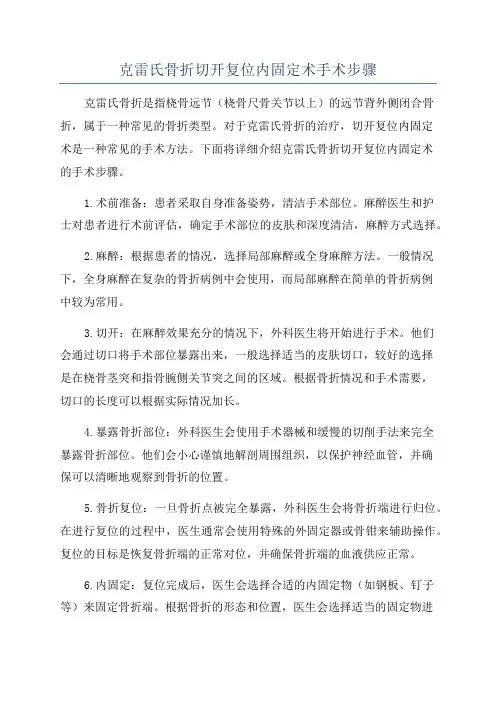 克雷氏骨折切开复位内固定术手术步骤

克雷氏骨折是指桡骨远节（桡骨尺骨关节以上）的远节背外侧闭合骨折，属于一种常见的骨折类型。对于克雷氏骨折的治疗，切开复位内固定术是一种常见的手术方法。下面将详细介绍克雷氏骨折切开复位内固定术的手术步骤。

1.术前准备：患者采取自身准备姿势，清洁手术部位。麻醉医生和护士对患者进行术前评估，确定手术部位的皮肤和深度清洁，麻醉方式选择。

2.麻醉：根据患者的情况，选择局部麻醉或全身麻醉方法。一般情况下，全身麻醉在复杂的骨折病例中会使用，而局部麻醉在简单的骨折病例中较为常用。

3.切开：在麻醉效果充分的情况下，外科医生将开始进行手术。他们会通过切口将手术部位暴露出来，一般选择适当的皮肤切口，较好的选择是在桡骨茎突和指骨腕侧关节突之间的区域。根据骨折情况和手术需要，切口的长度可以根据实际情况加长。

4.暴露骨折部位：外科医生会使用手术器械和缓慢的切削手法来完全暴露骨折部位。他们会小心谨慎地解剖周围组织，以保护神经血管，并确保可以清晰地观察到骨折的位置。

5.骨折复位：一旦骨折点被完全暴露，外科医生会将骨折端进行归位。在进行复位的过程中，医生通常会使用特殊的外固定器或骨钳来辅助操作。复位的目标是恢复骨折端的正常对位，并确保骨折端的血液供应正常。

6.内固定：复位完成后，医生会选择合适的内固定物（如钢板、钉子等）来固定骨折端。根据骨折的形态和位置，医生会选择适当的固定物进